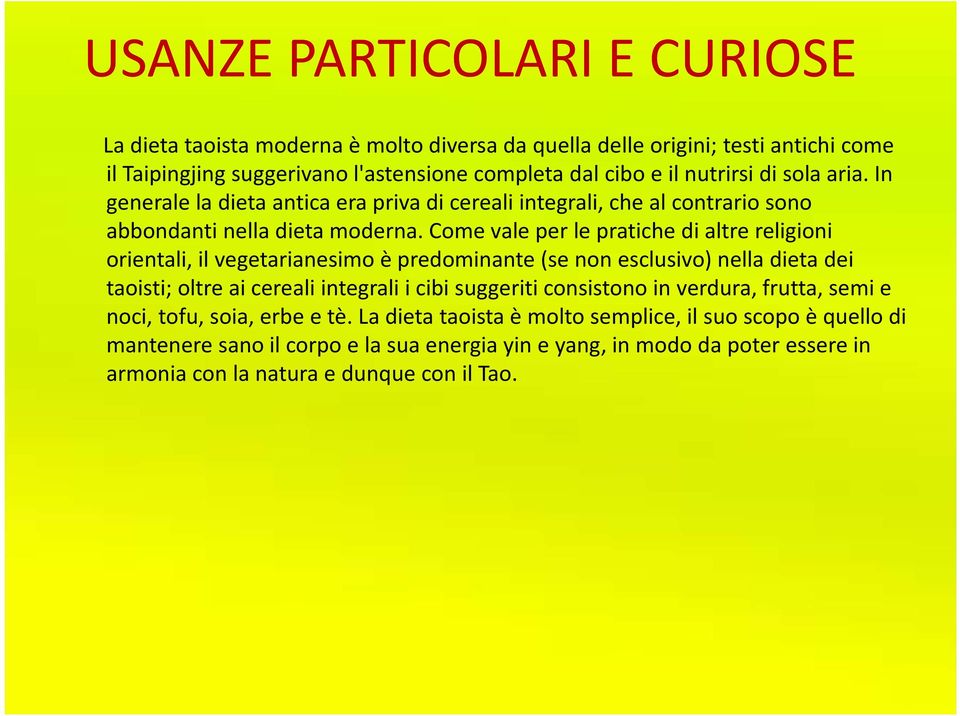 USANZE PARTICOLARI E CURIOSE

La dieta taoista moderna è molto diversa da quella delle origini; testi antichi come il Taipingjing suggerivano l'astensione completa dal cibo e il nutrirsi di sola aria. In generale la dieta antica era priva di cereali integrali, che al contrario sono abbondanti nella dieta moderna. Come vale per le pratiche di altre religioni orientali, il vegetarianesimo è predominante (se non esclusivo) nella dieta dei taoisti; oltre ai cereali integrali i cibi suggeriti consistono in verdura, frutta, semi e noci, tofu, soia, erbe e tè. La dieta taoista è molto semplice, il suo scopo è quello di mantenere sano il corpo e la sua energia yin e yang, in modo da poter essere in armonia con la natura e dunque con il Tao.